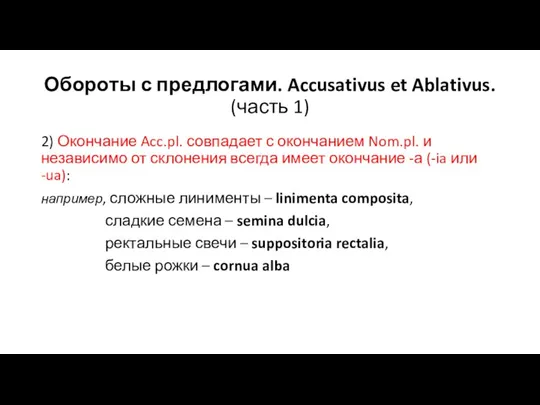 Обороты с предлогами. Accusativus et Ablativus. (часть 1)

2) Окончание Acc.pl. совпадает с окончанием Nom.pl. и независимо от склонения всегда имеет окончание -a (-ia или -ua):

например, сложные линименты – linimenta composita,
сладкие семена – semina dulcia,
ректальные свечи – suppositoria rectalia,
белые рожки – cornua alba